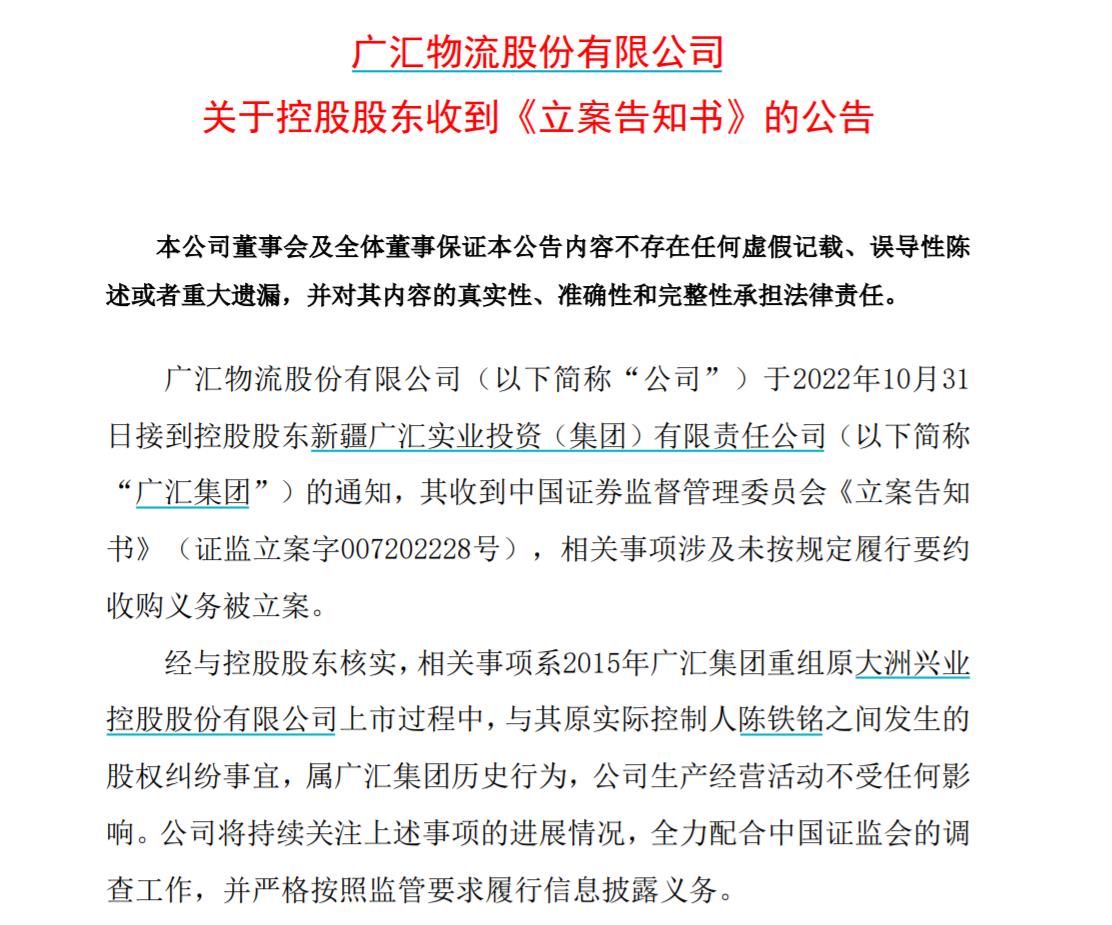 广汇物流股份有限公司
关于控股股东收到《立案告知书》的公告

本公司董事会及全体董事保证本公告内容不存在任何虚假记载、误导性陈述或者重大遗漏，并对其内容的真实性、准确性和完整性承担法律责任。

广汇物流股份有限公司（以下简称“公司”）于2022年10月31日接到控股股东新疆广汇实业投资（集团）有限责任公司（以下简称“广汇集团”）的通知，其收到中国证券监督管理委员会《立案告知书》（证监立案字007202228号），相关事项涉及未按规定履行要约收购义务被立案。

经与控股股东核实，相关事项系2015年广汇集团重组原大洲兴业控股股份有限公司上市过程中，与其原实际控制人陈铁铭之间发生的股权纠纷事宜，属广汇集团历史行为，公司生产经营活动不受任何影响。公司将持续关注上述事项的进展情况，全力配合中国证监会的调查工作，并严格按照监管要求履行信息披露义务。